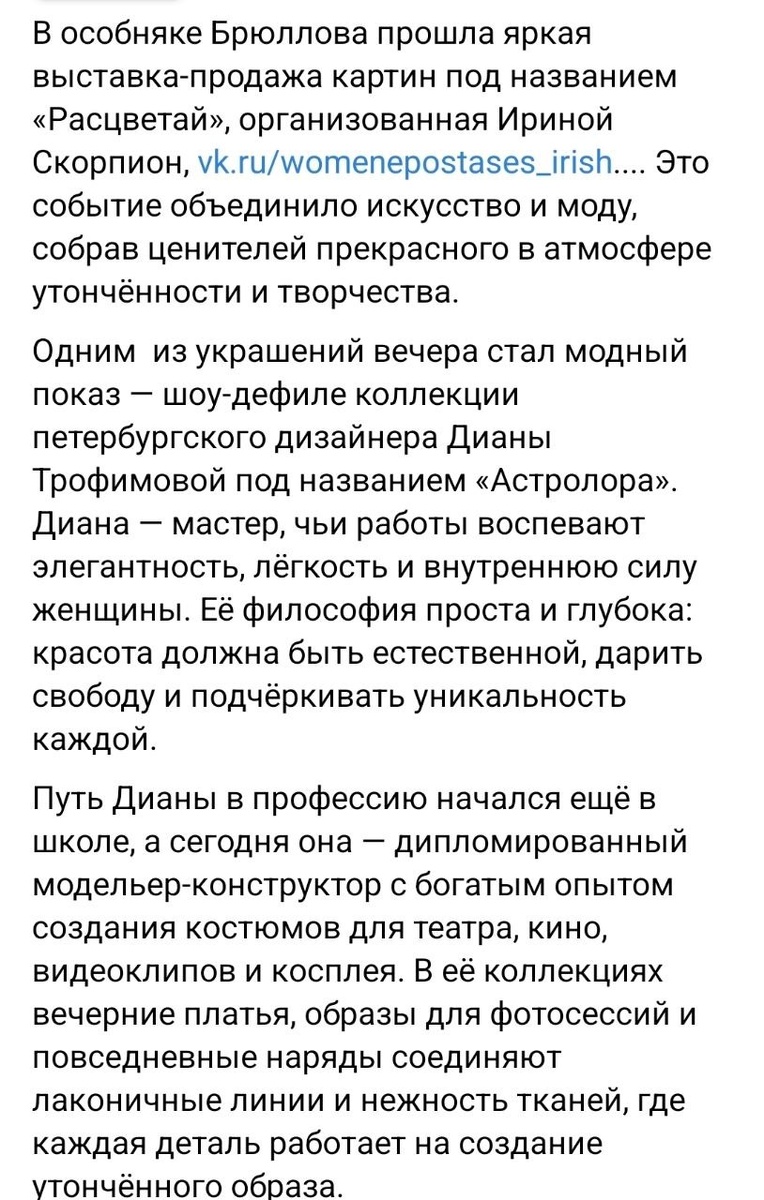 В особняке Брюллова прошла яркая выставка-продажа картин под названием «Расцветай», организованная Ириной Скорпион, vk.ru/womenepostases_irish.... Это событие объединило искусство и моду, собрав ценителей прекрасного в атмосфере утончённости и творчества.

Одним из украшений вечера стал модный показ — шоу-дефиле коллекции петербургского дизайнера Дианы Трофимовой под названием «Астролора». Диана — мастер, чьи работы воспевают элегантность, лёгкость и внутреннюю силу женщины. Её философия проста и глубока: красота должна быть естественной, дарить свободу и подчёркивать уникальность каждой.

Путь Дианы в профессию начался ещё в школе, а сегодня она — дипломированный модельер-конструктор с богатым опытом создания костюмов для театра, кино, видеоклипов и косплея. В её коллекциях вечерние платья, образы для фотосессий и повседневные наряды соединяют лаконичные линии и нежность тканей, где каждая деталь работает на создание утончённого образа.